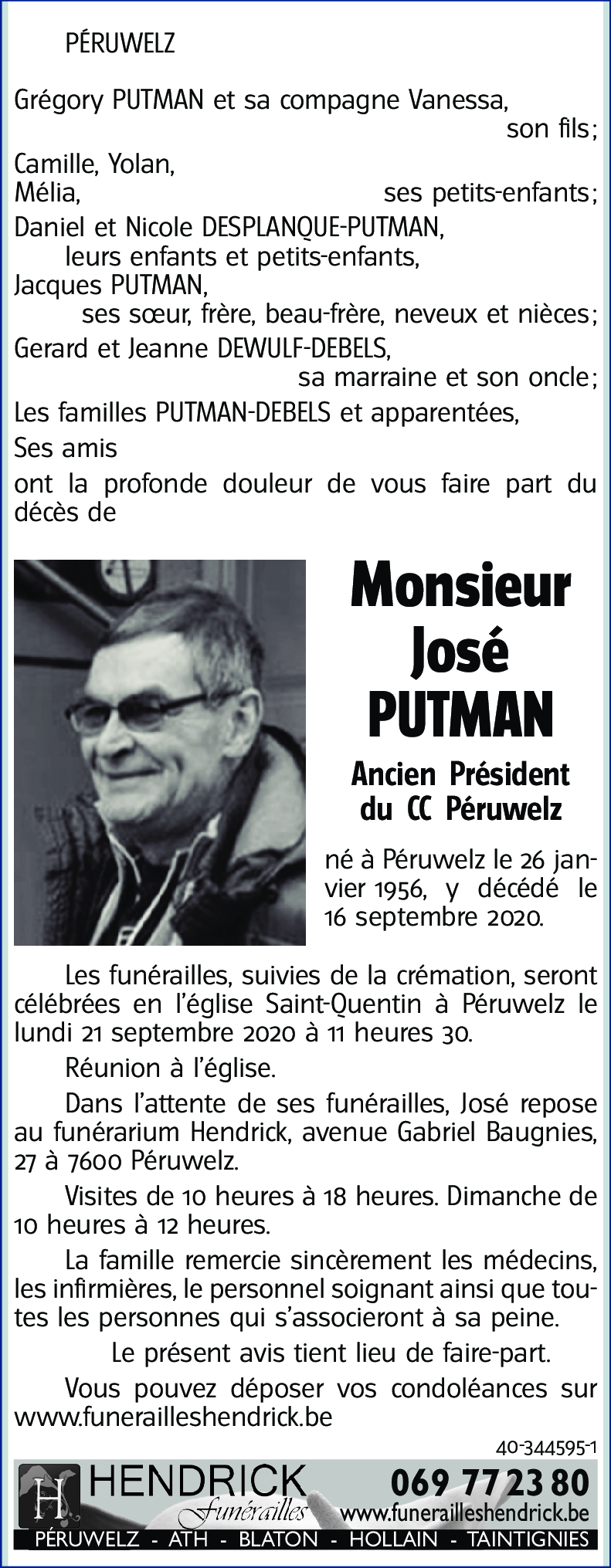 PÉRUWELZ

Grégory PUTMAN et sa compagne Vanessa, son fils;
Camille, Yolan,
Mélia, ses petits-enfants;
Daniel et Nicole DESPLANQUE-PUTMAN, leurs enfants et petits-enfants,
Jacques PUTMAN, ses sœur, frère, beau-frère, neveux et nièces;
Gerard et Jeanne DEWULF-DEBELS, sa marraine et son oncle;
Les familles PUTMAN-DEBELS et apparentées,
Ses amis
ont la profonde douleur de vous faire part du décès de

Monsieur
José
PUTMAN

Ancien Président du CC Péruwelz

né à Péruwelz le 26 janvier 1956, y décédé le 16 septembre 2020.

Les funérailles, suivies de la crémation, seront célébrées en l'église Saint-Quentin à Péruwelz le lundi 21 septembre 2020 à 11 heures 30.

Réunion à l'église.

Dans l'attente de ses funérailles, José repose au funérarium Hendrick, avenue Gabriel Baugnies, 27 à 7600 Péruwelz.

Visites de 10 heures à 18 heures. Dimanche de 10 heures à 12 heures.

La famille remercie sincèrement les médecins, les infirmières, le personnel soignant ainsi que toutes les personnes qui s'associeront à sa peine.

Le présent avis tient lieu de faire-part.

Vous pouvez déposer vos condoléances sur www.funerailleshendrick.be

40-344595-1

H HENDRICK Funérailles 069 77 23 80 www.funerailleshendrick.be
PÉRUWELZ - ATH - BLATON - HOLLAIN - TAINTIGNIES